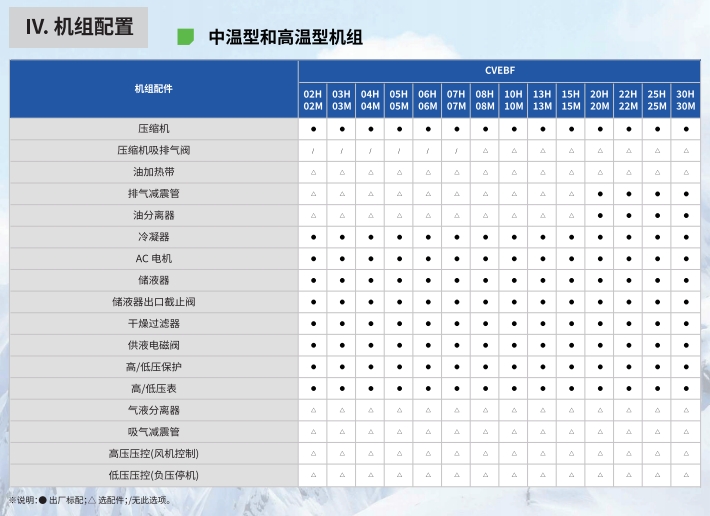 IV. 机组配置

中温型和高温型机组

| 机组配件 | CVEBF | | | | | | | | | | | | | |
|---|---|---|---|---|---|---|---|---|---|---|---|---|---|---|
| | 02H 02M | 03H 03M | 04H 04M | 05H 05M | 06H 06M | 07H 07M | 08H 08M | 10H 10M | 13H 13M | 15H 15M | 20H 20M | 22H 22M | 25H 25M | 30H 30M |
| 压缩机 | ● | ● | ● | ● | ● | ● | ● | ● | ● | ● | ● | ● | ● | ● |
| 压缩机吸排气阀 | / | / | / | / | / | / | △ | △ | △ | △ | △ | △ | △ | △ |
| 油加热带 | △ | △ | △ | △ | △ | △ | △ | △ | △ | △ | △ | △ | △ | △ |
| 排气减震管 | △ | △ | △ | △ | △ | △ | △ | △ | △ | △ | ● | ● | ● | ● |
| 油分离器 | △ | △ | △ | △ | △ | △ | △ | △ | △ | △ | ● | ● | ● | ● |
| 冷凝器 | ● | ● | ● | ● | ● | ● | ● | ● | ● | ● | ● | ● | ● | ● |
| AC 电机 | ● | ● | ● | ● | ● | ● | ● | ● | ● | ● | ● | ● | ● | ● |
| 储液器 | ● | ● | ● | ● | ● | ● | ● | ● | ● | ● | ● | ● | ● | ● |
| 储液器出口截止阀 | ● | ● | ● | ● | ● | ● | ● | ● | ● | ● | ● | ● | ● | ● |
| 干燥过滤器 | ● | ● | ● | ● | ● | ● | ● | ● | ● | ● | ● | ● | ● | ● |
| 供液电磁阀 | ● | ● | ● | ● | ● | ● | ● | ● | ● | ● | ● | ● | ● | ● |
| 高/低压保护 | ● | ● | ● | ● | ● | ● | ● | ● | ● | ● | ● | ● | ● | ● |
| 高/低压表 | ● | ● | ● | ● | ● | ● | ● | ● | ● | ● | ● | ● | ● | ● |
| 气液分离器 | △ | △ | △ | △ | △ | △ | △ | △ | △ | △ | △ | △ | △ | △ |
| 吸气减震管 | △ | △ | △ | △ | △ | △ | △ | △ | △ | △ | △ | △ | △ | △ |
| 高压压控(风机控制) | △ | △ | △ | △ | △ | △ | △ | △ | △ | △ | △ | △ | △ | △ |
| 低压压控(负压停机) | △ | △ | △ | △ | △ | △ | △ | △ | △ | △ | △ | △ | △ | △ |

※说明:● 出厂标配;△ 选配件;/无此选项。